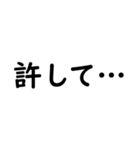 許して…